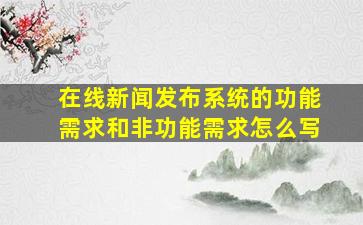 在线新闻发布系统的功能需求和非功能需求怎么写